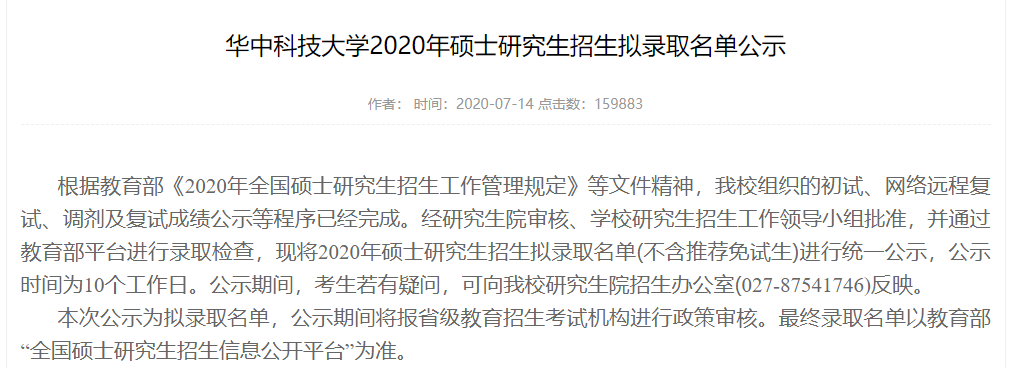 华中科技大学2020年硕士研究生招生拟录取名单公示

作者： 时间：2020-07-14 点击数：159883

根据教育部《2020年全国硕士研究生招生工作管理规定》等文件精神，我校组织的初试、网络远程复试、调剂及复试成绩公示等程序已经完成。经研究生院审核、学校研究生招生工作领导小组批准，并通过教育部平台进行录取检查，现将2020年硕士研究生招生拟录取名单(不含推荐免试生)进行统一公示，公示时间为10个工作日。公示期间，考生若有疑问，可向我校研究生院招生办公室(027-87541746)反映。

本次公示为拟录取名单，公示期间将报省级教育招生考试机构进行政策审核。最终录取名单以教育部“全国硕士研究生招生信息公开平台”为准。